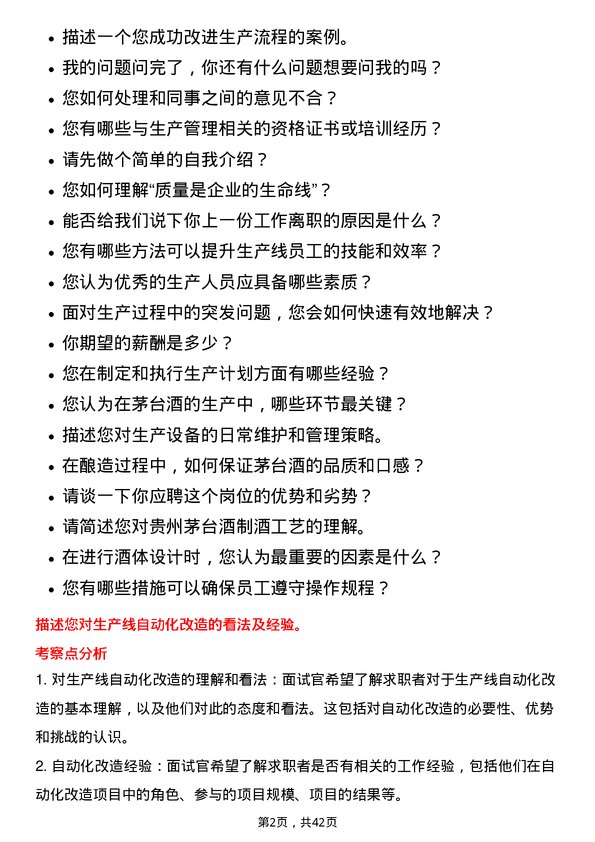 • 描述一个您成功改进生产流程的案例。
• 我的问题问完了，你还有什么问题想要问我的吗？
• 您如何处理和同事之间的意见不合？
• 您有哪些与生产管理相关的资格证书或培训经历？
• 请先做个简单的自我介绍？
• 您如何理解“质量是企业的生命线”？
• 能否给我们说下你上一份工作离职的原因是什么？
• 您有哪些方法可以提升生产线员工的技能和效率？
• 您认为优秀的生产人员应具备哪些素质？
• 面对生产过程中的突发问题，您会如何快速有效地解决？
• 你期望的薪酬是多少？
• 您在制定和执行生产计划方面有哪些经验？
• 您认为在茅台酒的生产中，哪些环节最关键？
• 描述您对生产设备的日常维护和管理策略。
• 在酿造过程中，如何保证茅台酒的品质和口感？
• 请谈一下你应聘这个岗位的优势和劣势？
• 请简述您对贵州茅台酒制酒工艺的理解。
• 在进行酒体设计时，您认为最重要的因素是什么？
• 您有哪些措施可以确保员工遵守操作规程？

描述您对生产线自动化改造的看法及经验。

考察点分析

1. 对生产线自动化改造的理解和看法：面试官希望了解求职者对于生产线自动化改造的基本理解，以及他们对此的态度和看法。这包括对自动化改造的必要性、优势和挑战的认识。

2. 自动化改造经验：面试官希望了解求职者是否有相关的工作经验，包括他们在自动化改造项目中的角色、参与的项目规模、项目的结果等。

第2页，共42页